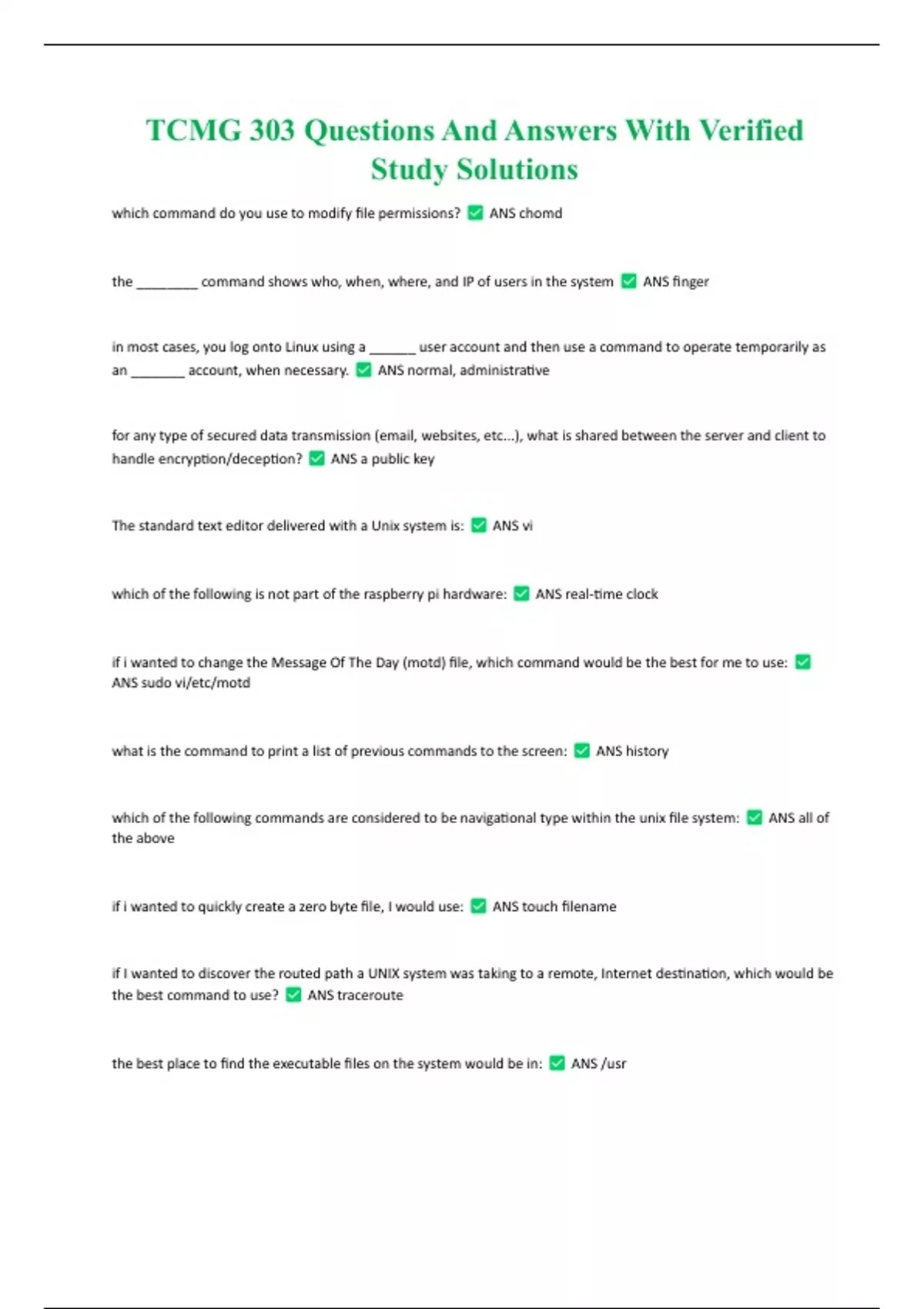 TCMG 303 Questions And Answers With Verified Study Solutions

which command do you use to modify file permissions? ✅ ANS chomd

the ________ command shows who, when, where, and IP of users in the system ✅ ANS finger

in most cases, you log onto Linux using a ______ user account and then use a command to operate temporarily as an _______ account, when necessary. ✅ ANS normal, administrative

for any type of secured data transmission (email, websites, etc...), what is shared between the server and client to handle encryption/deception? ✅ ANS a public key

The standard text editor delivered with a Unix system is: ✅ ANS vi

which of the following is not part of the raspberry pi hardware: ✅ ANS real-time clock

if i wanted to change the Message Of The Day (motd) file, which command would be the best for me to use: ✅ ANS sudo vi/etc/motd

what is the command to print a list of previous commands to the screen: ✅ ANS history

which of the following commands are considered to be navigational type within the unix file system: ✅ ANS all of the above

if i wanted to quickly create a zero byte file, I would use: ✅ ANS touch filename

if I wanted to discover the routed path a UNIX system was taking to a remote, Internet destination, which would be the best command to use? ✅ ANS traceroute

the best place to find the executable files on the system would be in: ✅ ANS /usr